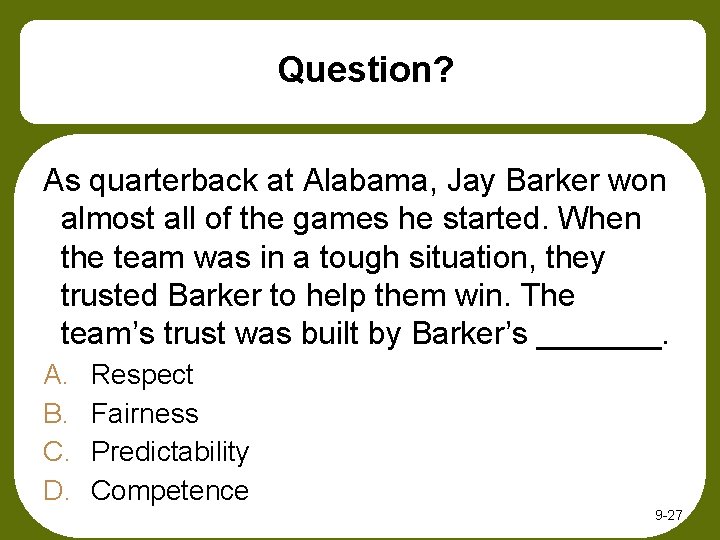 Question?

As quarterback at Alabama, Jay Barker won almost all of the games he started. When the team was in a tough situation, they trusted Barker to help them win. The team’s trust was built by Barker’s _______.

A. Respect
B. Fairness
C. Predictability
D. Competence

9-27